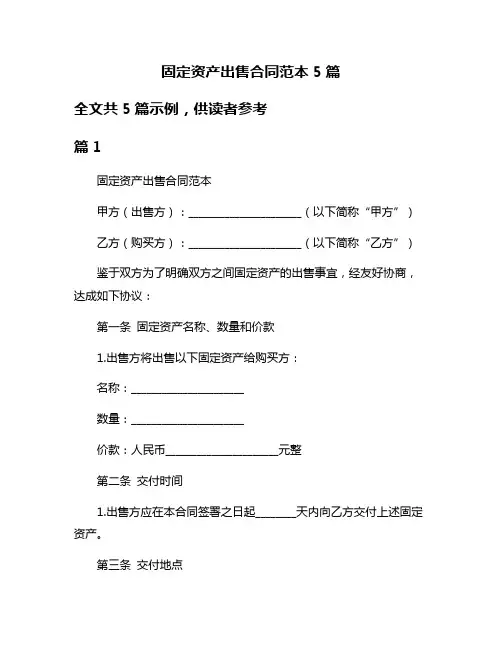 固定资产出售合同范本 5 篇

全文共 5 篇示例，供读者参考

篇 1

固定资产出售合同范本

甲方（出售方）：____________________（以下简称“甲方”）

乙方（购买方）：____________________（以下简称“乙方”）

鉴于双方为了明确双方之间固定资产的出售事宜，经友好协商，达成如下协议：

第一条 固定资产名称、数量和价款

1.出售方将出售以下固定资产给购买方：

名称：____________________

数量：____________________

价款：人民币____________________元整

第二条 交付时间

1.出售方应在本合同签署之日起_______天内向乙方交付上述固定资产。

第三条 交付地点